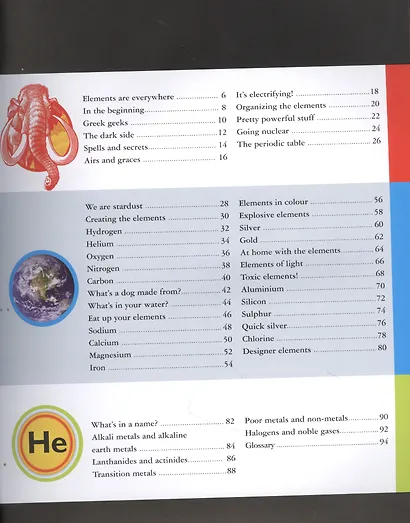 Elements are everywhere 6
In the beginning 8
Greek geeks 10
The dark side 12
Spells and secrets 14
Airs and graces 16

It's electrifying! 18
Organizing the elements 20
Pretty powerful stuff 22
Going nuclear 24
The periodic table 26

We are stardust 28
Creating the elements 30
Hydrogen 32
Helium 34
Oxygen 36
Nitrogen 38
Carbon 40
What's a dog made from? 42
What's in your water? 44
Eat up your elements 46
Sodium 48
Calcium 50
Magnesium 52
Iron 54

Elements in colour 56
Explosive elements 58
Silver 60
Gold 62
At home with the elements 64
Elements of light 66
Toxic elements! 68
Aluminium 70
Silicon 72
Sulphur 74
Quick silver 76
Chlorine 78
Designer elements 80

He

What's in a name? 82
Alkali metals and alkaline earth metals 84
Lanthanides and actinides 86
Transition metals 88

Poor metals and non-metals 90
Halogens and noble gases 92
Glossary 94